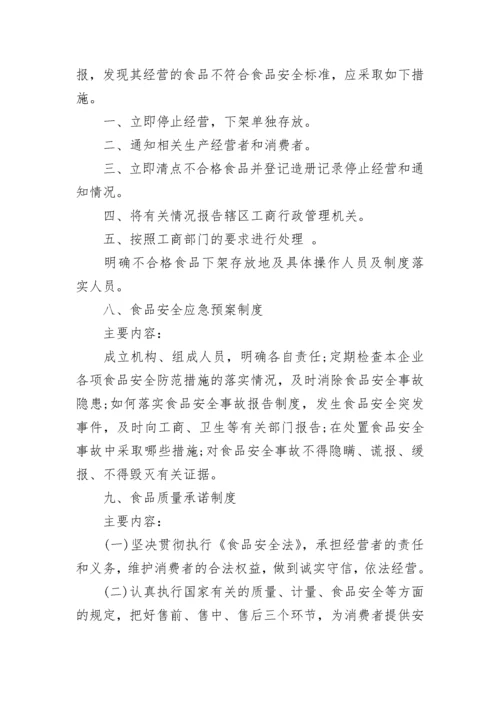 报，发现其经营的食品不符合食品安全标准，应采取如下措施。

一、立即停止经营，下架单独存放。

二、通知相关生产经营者和消费者。

三、立即清点不合格食品并登记造册记录停止经营和通知情况。

四、将有关情况报告辖区工商行政管理机关。

五、按照工商部门的要求进行处理 。

明确不合格食品下架存放地及具体操作人员及制度落实人员。

八、食品安全应急预案制度

主要内容：

成立机构、组成人员，明确各自责任；定期检查本企业各项食品安全防范措施的落实情况，及时消除食品安全事故隐患；如何落实食品安全事故报告制度，发生食品安全突发事件，及时向工商、卫生等有关部门报告；在处置食品安全事故中采取哪些措施；对食品安全事故不得隐瞒、谎报、缓报、不得毁灭有关证据。

九、食品质量承诺制度

主要内容：

(一)坚决贯彻执行《食品安全法》，承担经营者的责任和义务，维护消费者的合法权益，做到诚实守信，依法经营。

(二)认真执行国家有关的质量、计量、食品安全等方面的规定，把好售前、售中、售后三个环节，为消费者提供安